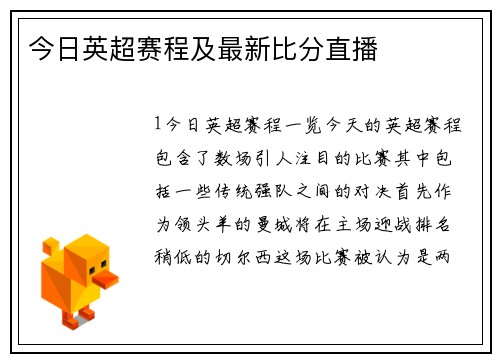 今日英超赛程及最新比分直播

1今日英超赛程一览今天的英超赛程包含了数场引人注目的比赛其中包括一些传统强队之间的对决首先作为领头羊的曼城将在主场迎战排名稍低的切尔西这场比赛被认为是两